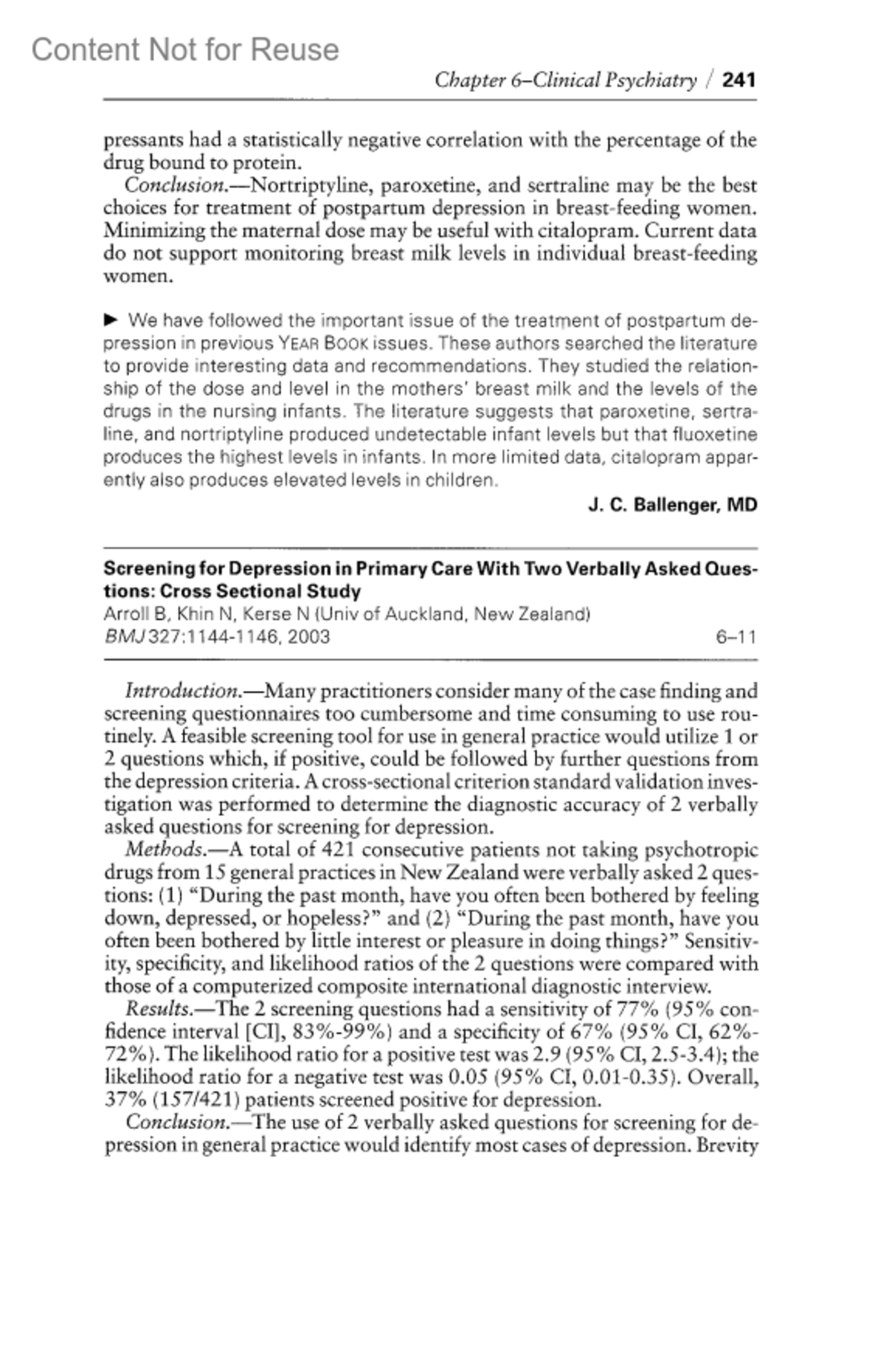 Content Not for Reuse

Chapter 6–Clinical Psychiatry / 241

pressants had a statistically negative correlation with the percentage of the drug bound to protein.

Conclusion.—Nortriptyline, paroxetine, and sertraline may be the best choices for treatment of postpartum depression in breast-feeding women. Minimizing the maternal dose may be useful with citalopram. Current data do not support monitoring breast milk levels in individual breast-feeding women.

▶ We have followed the important issue of the treatment of postpartum depression in previous YEAR BOOK issues. These authors searched the literature to provide interesting data and recommendations. They studied the relationship of the dose and level in the mothers' breast milk and the levels of the drugs in the nursing infants. The literature suggests that paroxetine, sertraline, and nortriptyline produced undetectable infant levels but that fluoxetine produces the highest levels in infants. In more limited data, citalopram apparently also produces elevated levels in children.

J. C. Ballenger, MD

Screening for Depression in Primary Care With Two Verbally Asked Questions: Cross Sectional Study
Arroll B, Khin N, Kerse N (Univ of Auckland, New Zealand)
BMJ 327:1144-1146, 2003 6–11

Introduction.—Many practitioners consider many of the case finding and screening questionnaires too cumbersome and time consuming to use routinely. A feasible screening tool for use in general practice would utilize 1 or 2 questions which, if positive, could be followed by further questions from the depression criteria. A cross-sectional criterion standard validation investigation was performed to determine the diagnostic accuracy of 2 verbally asked questions for screening for depression.

Methods.—A total of 421 consecutive patients not taking psychotropic drugs from 15 general practices in New Zealand were verbally asked 2 questions: (1) "During the past month, have you often been bothered by feeling down, depressed, or hopeless?" and (2) "During the past month, have you often been bothered by little interest or pleasure in doing things?" Sensitivity, specificity, and likelihood ratios of the 2 questions were compared with those of a computerized composite international diagnostic interview.

Results.—The 2 screening questions had a sensitivity of 77% (95% confidence interval [CI], 83%-99%) and a specificity of 67% (95% CI, 62%-72%). The likelihood ratio for a positive test was 2.9 (95% CI, 2.5-3.4); the likelihood ratio for a negative test was 0.05 (95% CI, 0.01-0.35). Overall, 37% (157/421) patients screened positive for depression.

Conclusion.—The use of 2 verbally asked questions for screening for depression in general practice would identify most cases of depression. Brevity